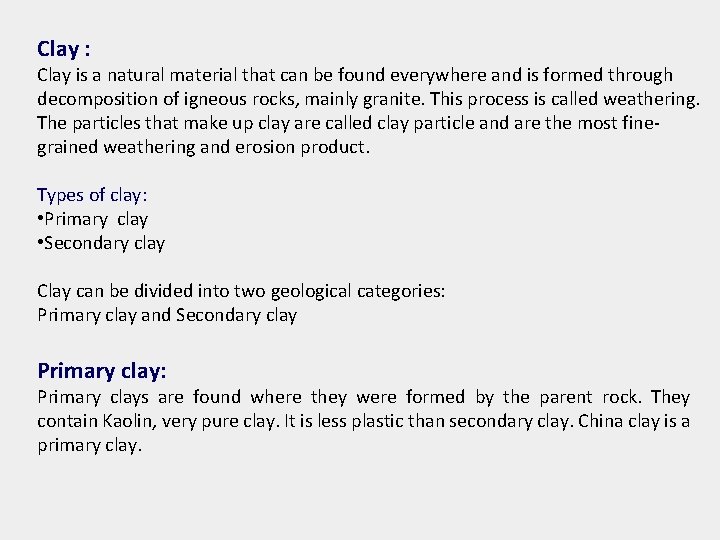 Clay :
Clay is a natural material that can be found everywhere and is formed through decomposition of igneous rocks, mainly granite. This process is called weathering. The particles that make up clay are called clay particle and are the most fine-grained weathering and erosion product.

Types of clay:
•Primary clay
•Secondary clay

Clay can be divided into two geological categories:
Primary clay and Secondary clay

Primary clay:
Primary clays are found where they were formed by the parent rock. They contain Kaolin, very pure clay. It is less plastic than secondary clay. China clay is a primary clay.